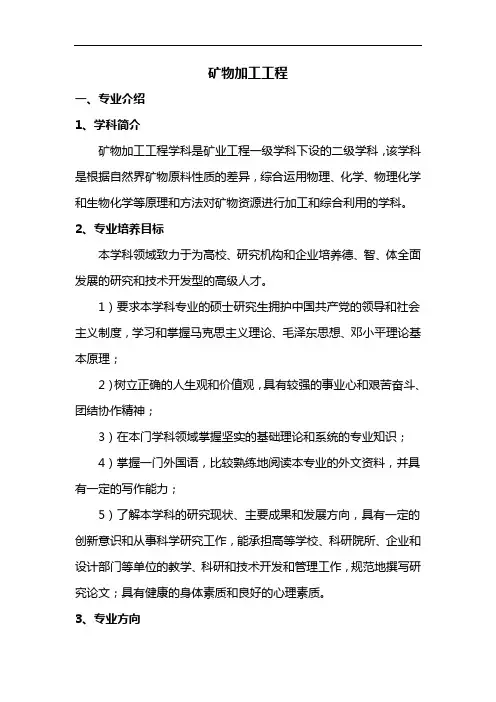 矿物加工工程

一、专业介绍

1、学科简介

矿物加工工程学科是矿业工程一级学科下设的二级学科，该学科是根据自然界矿物原料性质的差异，综合运用物理、化学、物理化学和生物化学等原理和方法对矿物资源进行加工和综合利用的学科。

2、专业培养目标

本学科领域致力于为高校、研究机构和企业培养德、智、体全面发展的研究和技术开发型的高级人才。

1）要求本学科专业的硕士研究生拥护中国共产党的领导和社会主义制度，学习和掌握马克思主义理论、毛泽东思想、邓小平理论基本原理；

2）树立正确的人生观和价值观，具有较强的事业心和艰苦奋斗、团结协作精神；

3）在本门学科领域掌握坚实的基础理论和系统的专业知识；

4）掌握一门外国语，比较熟练地阅读本专业的外文资料，并具有一定的写作能力；

5）了解本学科的研究现状、主要成果和发展方向，具有一定的创新意识和从事科学研究工作，能承担高等学校、科研院所、企业和设计部门等单位的教学、科研和技术开发和管理工作，规范地撰写研究论文；具有健康的身体素质和良好的心理素质。

3、专业方向